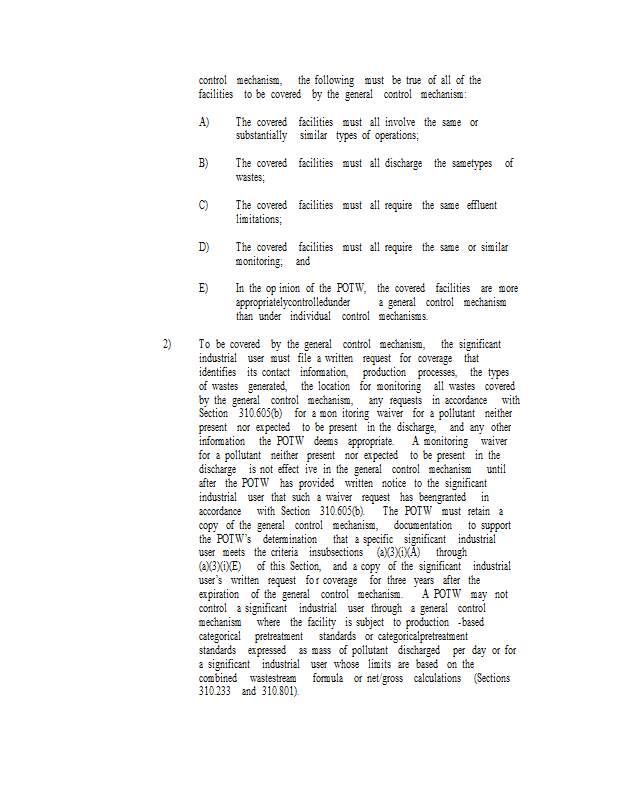 control mechanism, the following must be true of all of the facilities to be covered by the general control mechanism:

A) The covered facilities must all involve the same or substantially similar types of operations;

B) The covered facilities must all discharge the sametypes of wastes;

C) The covered facilities must all require the same effluent limitations;

D) The covered facilities must all require the same or similar monitoring; and

E) In the op inion of the POTW, the covered facilities are more appropriatelycontrolledunder a general control mechanism than under individual control mechanisms.

2) To be covered by the general control mechanism, the significant industrial user must file a written request for coverage that identifies its contact information, production processes, the types of wastes generated, the location for monitoring all wastes covered by the general control mechanism, any requests in accordance with Section 310.605(b) for a mon itoring waiver for a pollutant neither present nor expected to be present in the discharge, and any other information the POTW deems appropriate. A monitoring waiver for a pollutant neither present nor expected to be present in the discharge is not effect ive in the general control mechanism until after the POTW has provided written notice to the significant industrial user that such a waiver request has beengranted in accordance with Section 310.605(b). The POTW must retain a copy of the general control mechanism, documentation to support the POTW's determination that a specific significant industrial user meets the criteria insubsections (a)(3)(i)(A) through (a)(3)(i)(E) of this Section, and a copy of the significant industrial user's written request fo r coverage for three years after the expiration of the general control mechanism. A POTW may not control a significant industrial user through a general control mechanism where the facility is subject to production -based categorical pretreatment standards or categoricalpretreatment standards expressed as mass of pollutant discharged per day or for a significant industrial user whose limits are based on the combined wastestream formula or net/gross calculations (Sections 310.233 and 310.801).